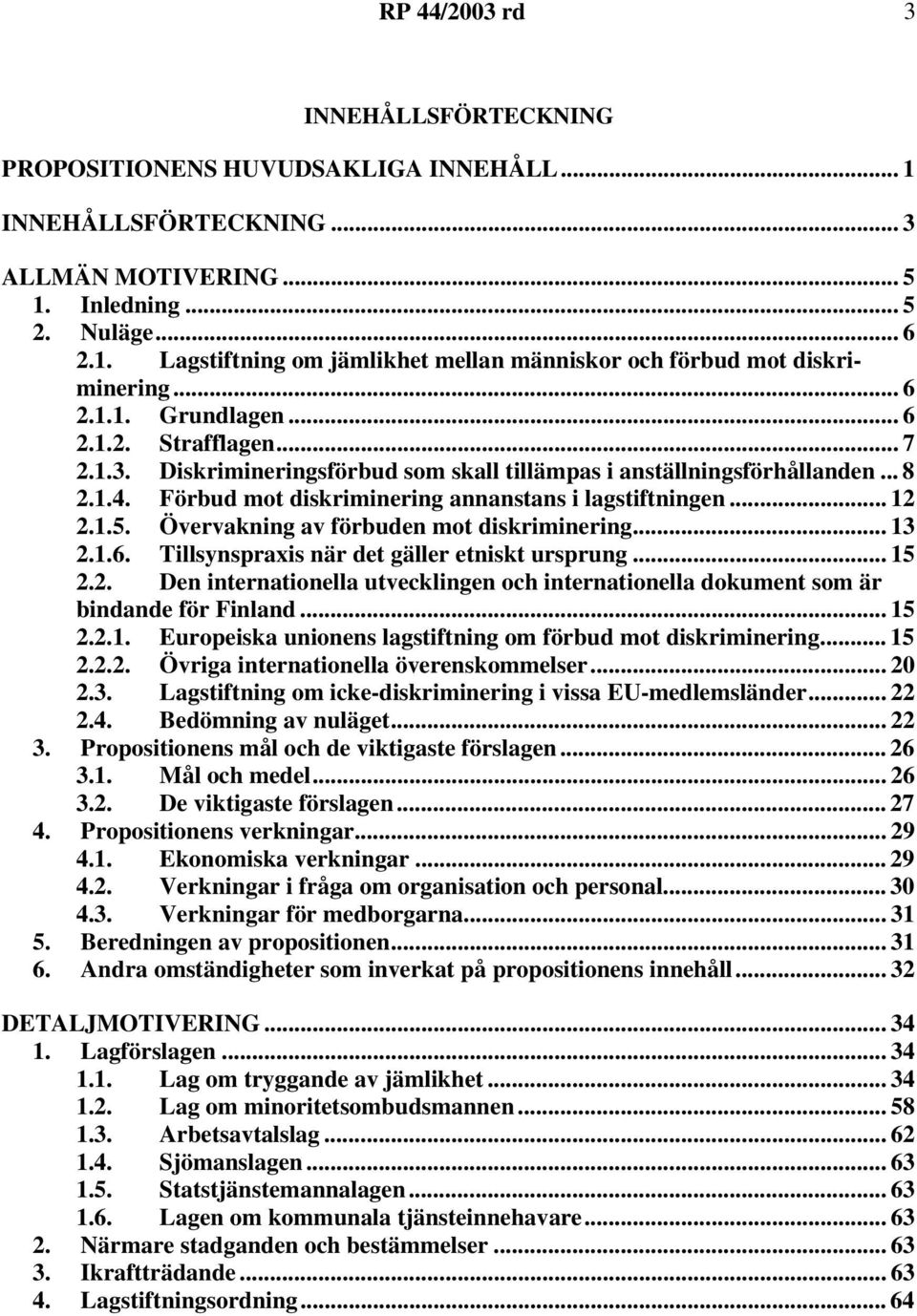 RP 44/2003 rd 3

INNEHÅLLSFÖRTECKNING

PROPOSITIONENS HUVUDSAKLIGA INNEHÅLL ... 1

INNEHÅLLSFÖRTECKNING ... 3

ALLMÄN MOTIVERING ... 5
1. Inledning ... 5
2. Nuläge ... 6
2.1. Lagstiftning om jämlikhet mellan människor och förbud mot diskriminering ... 6
2.1.1. Grundlagen ... 6
2.1.2. Strafflagen ... 7
2.1.3. Diskrimineringsförbud som skall tillämpas i anställningsförhållanden ... 8
2.1.4. Förbud mot diskriminering annanstans i lagstiftningen ... 12
2.1.5. Övervakning av förbuden mot diskriminering ... 13
2.1.6. Tillsynspraxis när det gäller etniskt ursprung ... 15
2.2. Den internationella utvecklingen och internationella dokument som är bindande för Finland ... 15
2.2.1. Europeiska unionens lagstiftning om förbud mot diskriminering ... 15
2.2.2. Övriga internationella överenskommelser ... 20
2.3. Lagstiftning om icke-diskriminering i vissa EU-medlemsländer ... 22
2.4. Bedömning av nuläget ... 22
3. Propositionens mål och de viktigaste förslagen ... 26
3.1. Mål och medel ... 26
3.2. De viktigaste förslagen ... 27
4. Propositionens verkningar ... 29
4.1. Ekonomiska verkningar ... 29
4.2. Verkningar i fråga om organisation och personal ... 30
4.3. Verkningar för medborgarna ... 31
5. Beredningen av propositionen ... 31
6. Andra omständigheter som inverkat på propositionens innehåll ... 32

DETALJMOTIVERING ... 34
1. Lagförslagen ... 34
1.1. Lag om tryggande av jämlikhet ... 34
1.2. Lag om minoritetsombudsmannen ... 58
1.3. Arbetsavtalslag ... 62
1.4. Sjömanslagen ... 63
1.5. Statstjänstemannalagen ... 63
1.6. Lagen om kommunala tjänsteinnehavare ... 63
2. Närmare stadganden och bestämmelser ... 63
3. Ikraftträdande ... 63
4. Lagstiftningsordning ... 64